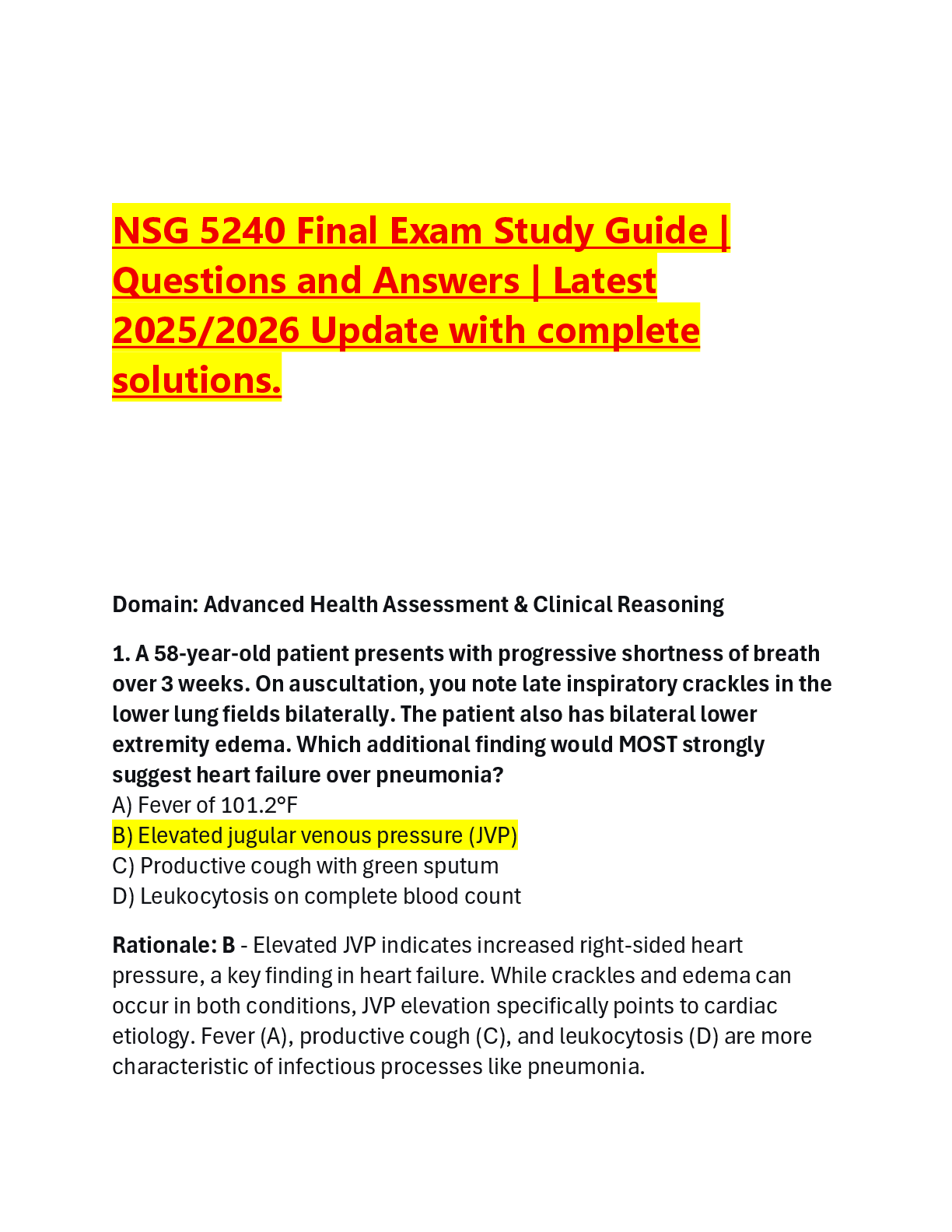 NSG 5240 Final Exam Study Guide | Questions and Answers | Latest 2025/2026 Update with complete solutions.

Domain: Advanced Health Assessment & Clinical Reasoning

1. A 58-year-old patient presents with progressive shortness of breath over 3 weeks. On auscultation, you note late inspiratory crackles in the lower lung fields bilaterally. The patient also has bilateral lower extremity edema. Which additional finding would MOST strongly suggest heart failure over pneumonia?
A) Fever of 101.2°F
B) Elevated jugular venous pressure (JVP)
C) Productive cough with green sputum
D) Leukocytosis on complete blood count

Rationale: B - Elevated JVP indicates increased right-sided heart pressure, a key finding in heart failure. While crackles and edema can occur in both conditions, JVP elevation specifically points to cardiac etiology. Fever (A), productive cough (C), and leukocytosis (D) are more characteristic of infectious processes like pneumonia.